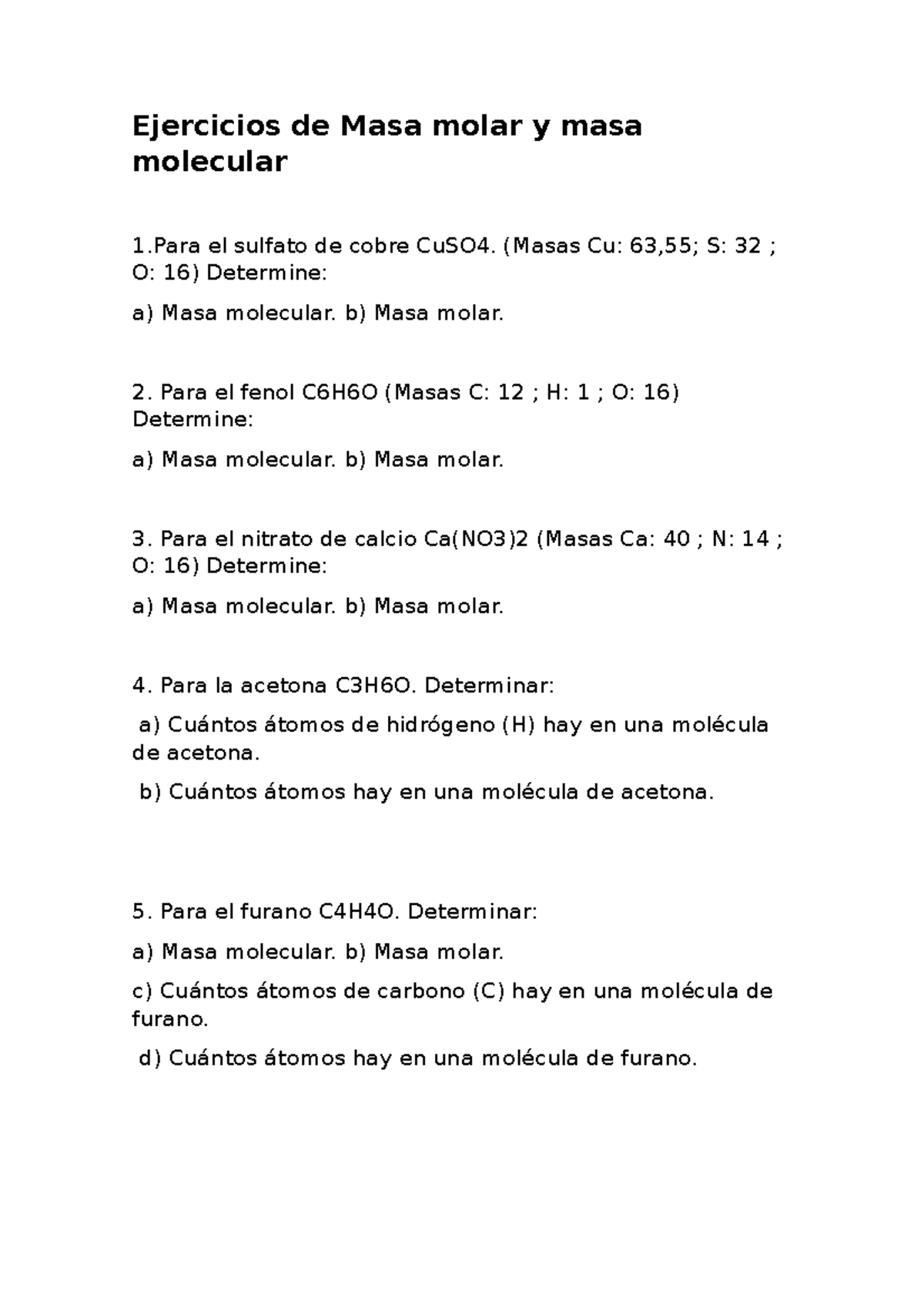 Ejercicios de Masa molar y masa molecular

1.Para el sulfato de cobre CuSO4. (Masas Cu: 63,55; S: 32 ; O: 16) Determine:

a) Masa molecular. b) Masa molar.

2. Para el fenol C6H6O (Masas C: 12 ; H: 1 ; O: 16) Determine:

a) Masa molecular. b) Masa molar.

3. Para el nitrato de calcio Ca(NO3)2 (Masas Ca: 40 ; N: 14 ; O: 16) Determine:

a) Masa molecular. b) Masa molar.

4. Para la acetona C3H6O. Determinar:

a) Cuántos átomos de hidrógeno (H) hay en una molécula de acetona.

b) Cuántos átomos hay en una molécula de acetona.

5. Para el furano C4H4O. Determinar:

a) Masa molecular. b) Masa molar.

c) Cuántos átomos de carbono (C) hay en una molécula de furano.

d) Cuántos átomos hay en una molécula de furano.